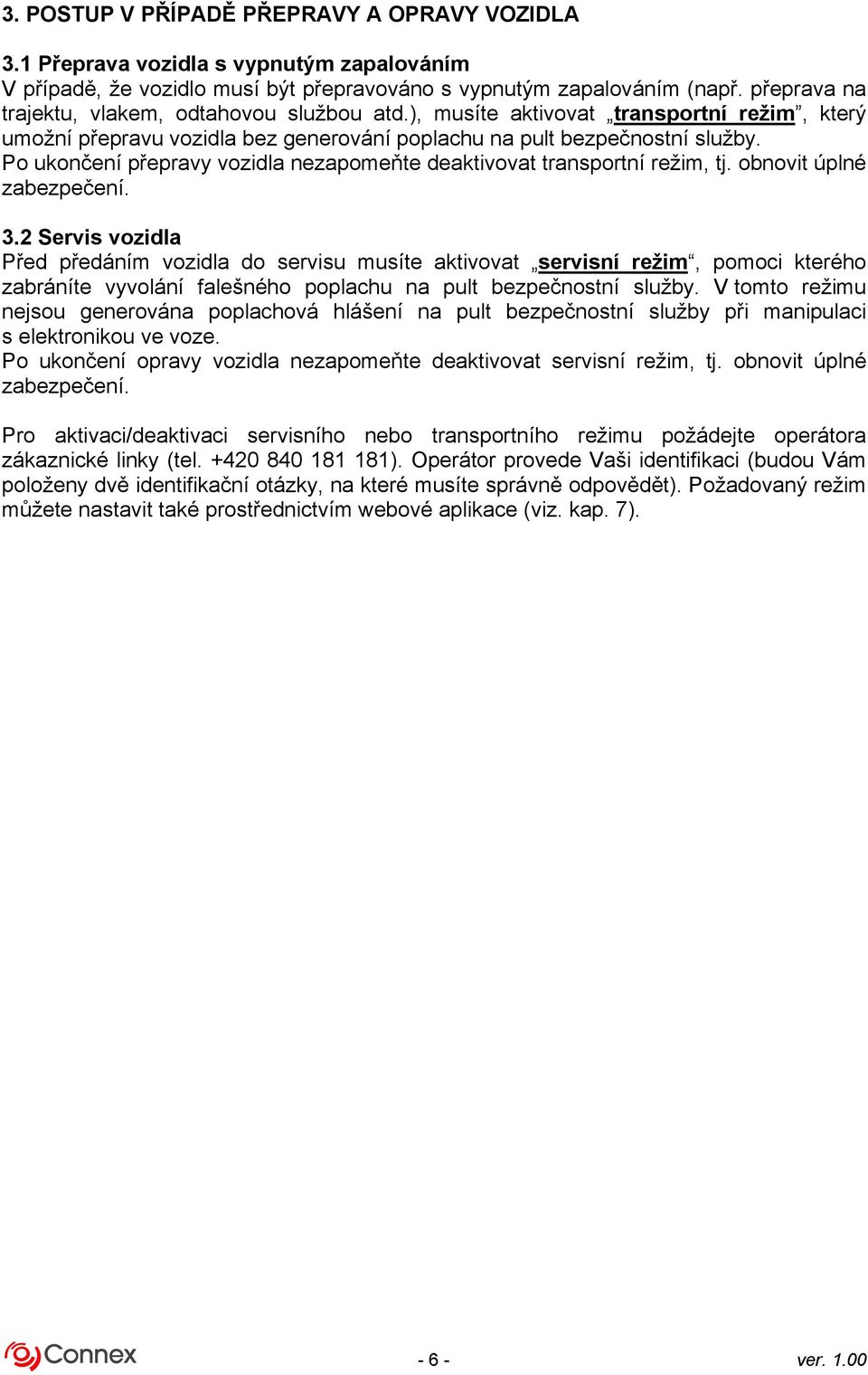 3. POSTUP V PŘÍPADĚ PŘEPRAVY A OPRAVY VOZIDLA

3.1 Přeprava vozidla s vypnutým zapalováním
V případě, že vozidlo musí být přepravováno s vypnutým zapalováním (např. přeprava na trajektu, vlakem, odtahovou službou atd.), musíte aktivovat „transportní režim“, který umožní přepravu vozidla bez generování poplachu na pult bezpečnostní služby.
Po ukončení přepravy vozidla nezapomeňte deaktivovat transportní režim, tj. obnovit úplné zabezpečení.

3.2 Servis vozidla
Před předáním vozidla do servisu musíte aktivovat „servisní režim“, pomoci kterého zabráníte vyvolání falešného poplachu na pult bezpečnostní služby. V tomto režimu nejsou generována poplachová hlášení na pult bezpečnostní služby při manipulaci s elektronikou ve voze.
Po ukončení opravy vozidla nezapomeňte deaktivovat servisní režim, tj. obnovit úplné zabezpečení.

Pro aktivaci/deaktivaci servisního nebo transportního režimu požádejte operátora zákaznické linky (tel. +420 840 181 181). Operátor provede Vaši identifikaci (budou Vám položeny dvě identifikační otázky, na které musíte správně odpovědět). Požadovaný režim můžete nastavit také prostřednictvím webové aplikace (viz. kap. 7).

Connex

- 6 -

ver. 1.00